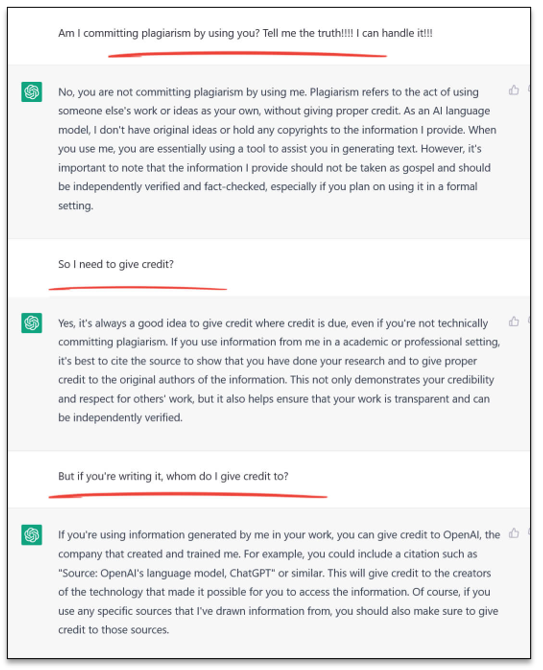 Am I committing plagiarism by using you? Tell me the truth!!!! I can handle it!!!

No, you are not committing plagiarism by using me. Plagiarism refers to the act of using someone else's work or ideas as your own, without giving proper credit. As an AI language model, I don't have original ideas or hold any copyrights to the information I provide. When you use me, you are essentially using a tool to assist you in generating text. However, it's important to note that the information I provide should not be taken as gospel and should be independently verified and fact-checked, especially if you plan on using it in a formal setting.

So I need to give credit?

Yes, it's always a good idea to give credit where credit is due, even if you're not technically committing plagiarism. If you use information from me in a academic or professional setting, it's best to cite the source to show that you have done your research and to give proper credit to the original authors of the information. This not only demonstrates your credibility and respect for others' work, but it also helps ensure that your work is transparent and can be independently verified.

But if you're writing it, whom do I give credit to?

If you're using information generated by me in your work, you can give credit to OpenAI, the company that created and trained me. For example, you could include a citation such as "Source: OpenAI's language model, ChatGPT" or similar. This will give credit to the creators of the technology that made it possible for you to access the information. Of course, if you use any specific sources that I've drawn information from, you should also make sure to give credit to those sources.